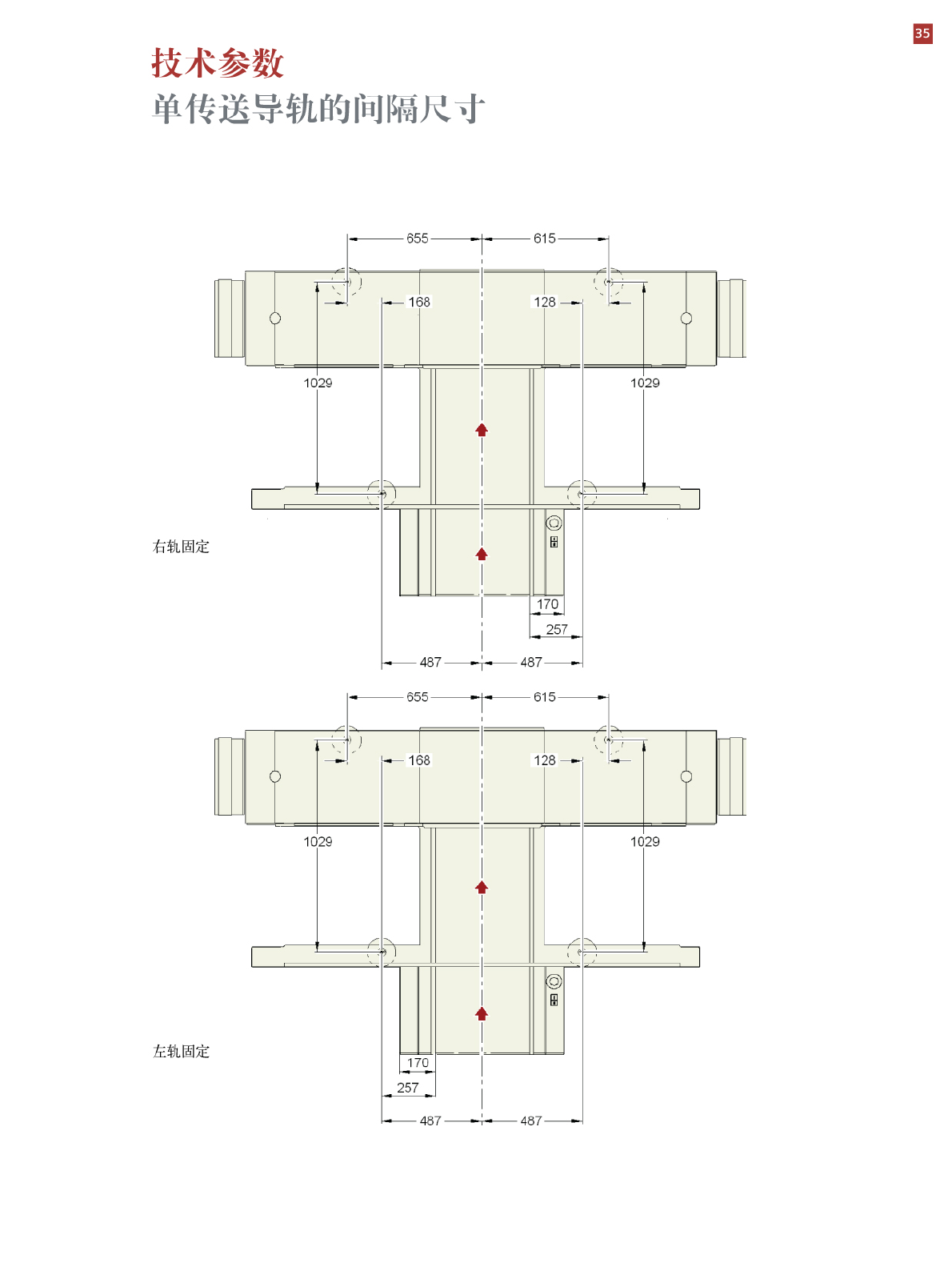 35

技术参数
单传送导轨的间隔尺寸

655
615
168
128
1029
1029
右轨固定
170
257
487
487

655
615
168
128
1029
1029
左轨固定
170
257
487
487